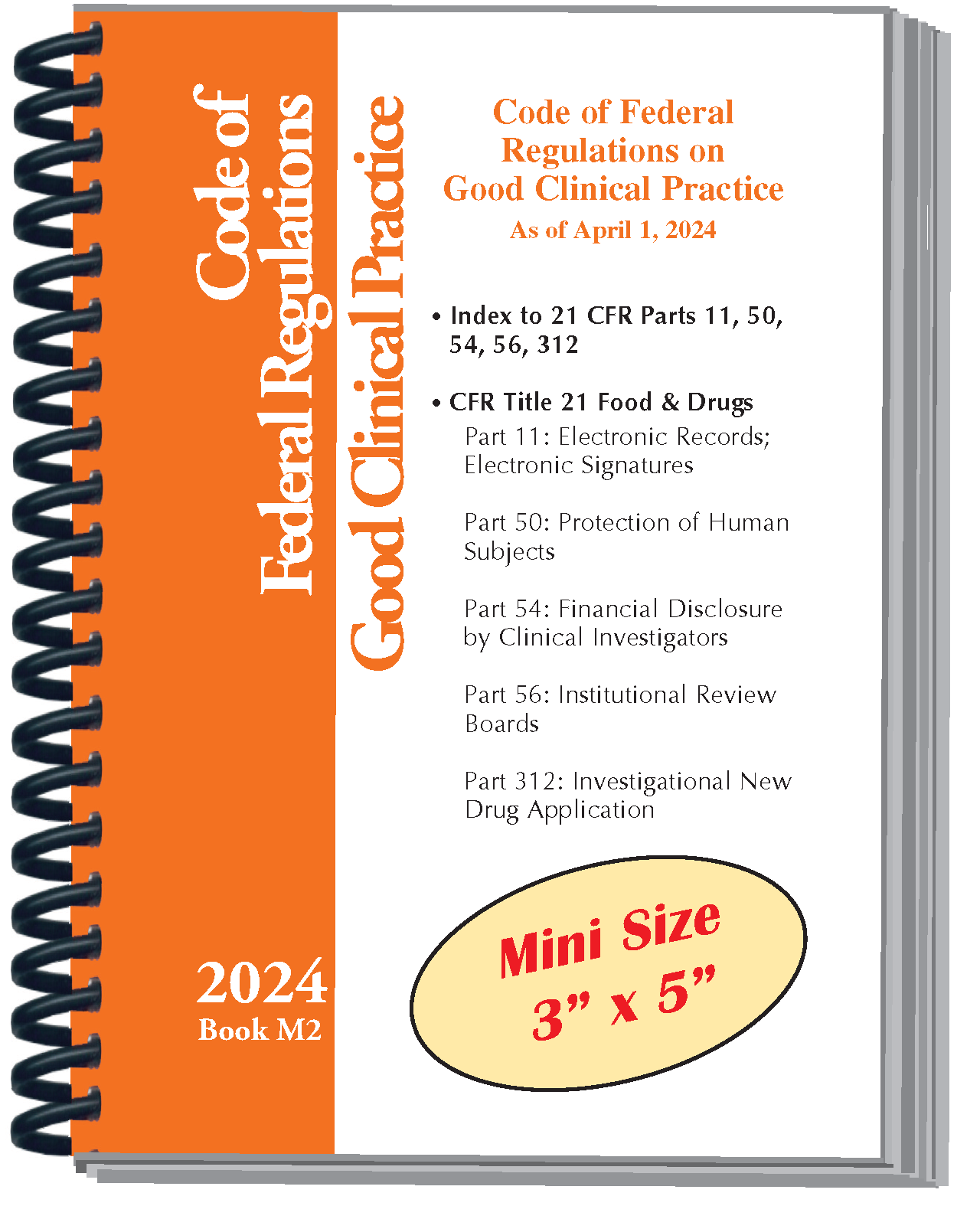 Code of
Federal Regulations
Good Clinical Practice

2024
Book M2

Code of Federal Regulations on Good Clinical Practice
As of April 1, 2024

• Index to 21 CFR Parts 11, 50, 54, 56, 312

• CFR Title 21 Food & Drugs
Part 11: Electronic Records; Electronic Signatures

Part 50: Protection of Human Subjects

Part 54: Financial Disclosure by Clinical Investigators

Part 56: Institutional Review Boards

Part 312: Investigational New Drug Application

Mini Size
3” x 5”